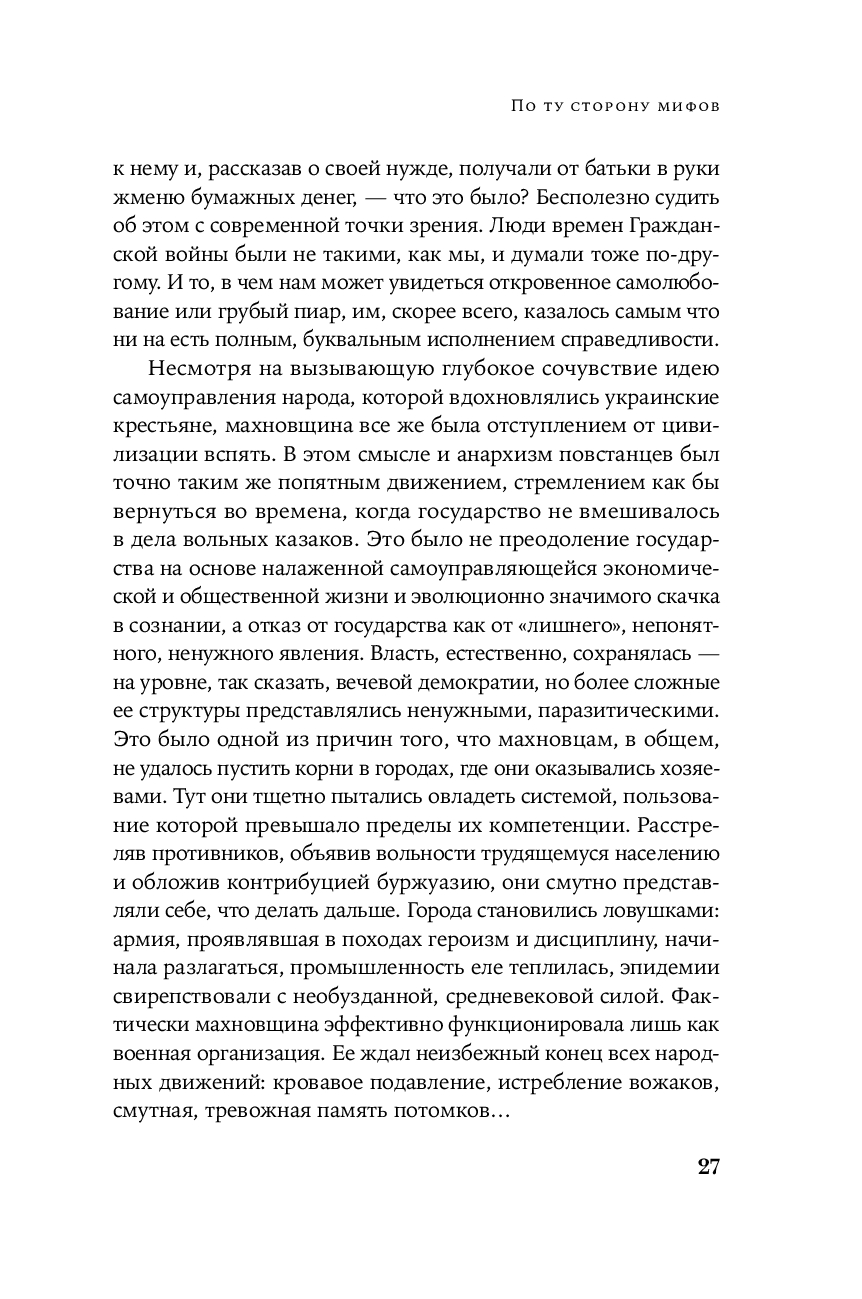 По ту сторону мифов

к нему и, рассказав о своей нужде, получали от батьки в руки жменю бумажных денег, — что это было? Бесполезно судить об этом с современной точки зрения. Люди времен Гражданской войны были не такими, как мы, и думали тоже по-другому. И то, в чем нам может увидеться откровенное самолюбование или грубый пиар, им, скорее всего, казалось самым что ни на есть полным, буквальным исполнением справедливости.

Несмотря на вызывающую глубокое сочувствие идею самоуправления народа, которой вдохновлялись украинские крестьяне, махновщина все же была отступлением от цивилизации вспять. В этом смысле и анархизм повстанцев был точно таким же попятным движением, стремлением как бы вернуться во времена, когда государство не вмешивалось в дела вольных казаков. Это было не преодоление государства на основе налаженной самоуправляющейся экономической и общественной жизни и эволюционно значимого скачка в сознании, а отказ от государства как от «лишнего», непонятного, ненужного явления. Власть, естественно, сохранялась — на уровне, так сказать, вечевой демократии, но более сложные ее структуры представлялись ненужными, паразитическими. Это было одной из причин того, что махновцам, в общем, не удалось пустить корни в городах, где они оказывались хозяевами. Тут они тщетно пытались овладеть системой, пользование которой превышало пределы их компетенции. Расстреляв противников, объявив вольности трудящемуся населению и обложив контрибуцией буржуазию, они смутно представляли себе, что делать дальше. Города становились ловушками: армия, проявлявшая в походах героизм и дисциплину, начинала разлагаться, промышленность еле теплилась, эпидемии свирепствовали с необузданной, средневековой силой. Фактически махновщина эффективно функционировала лишь как военная организация. Ее ждал неизбежный конец всех народных движений: кровавое подавление, истребление вожаков, смутная, тревожная память потомков...

27